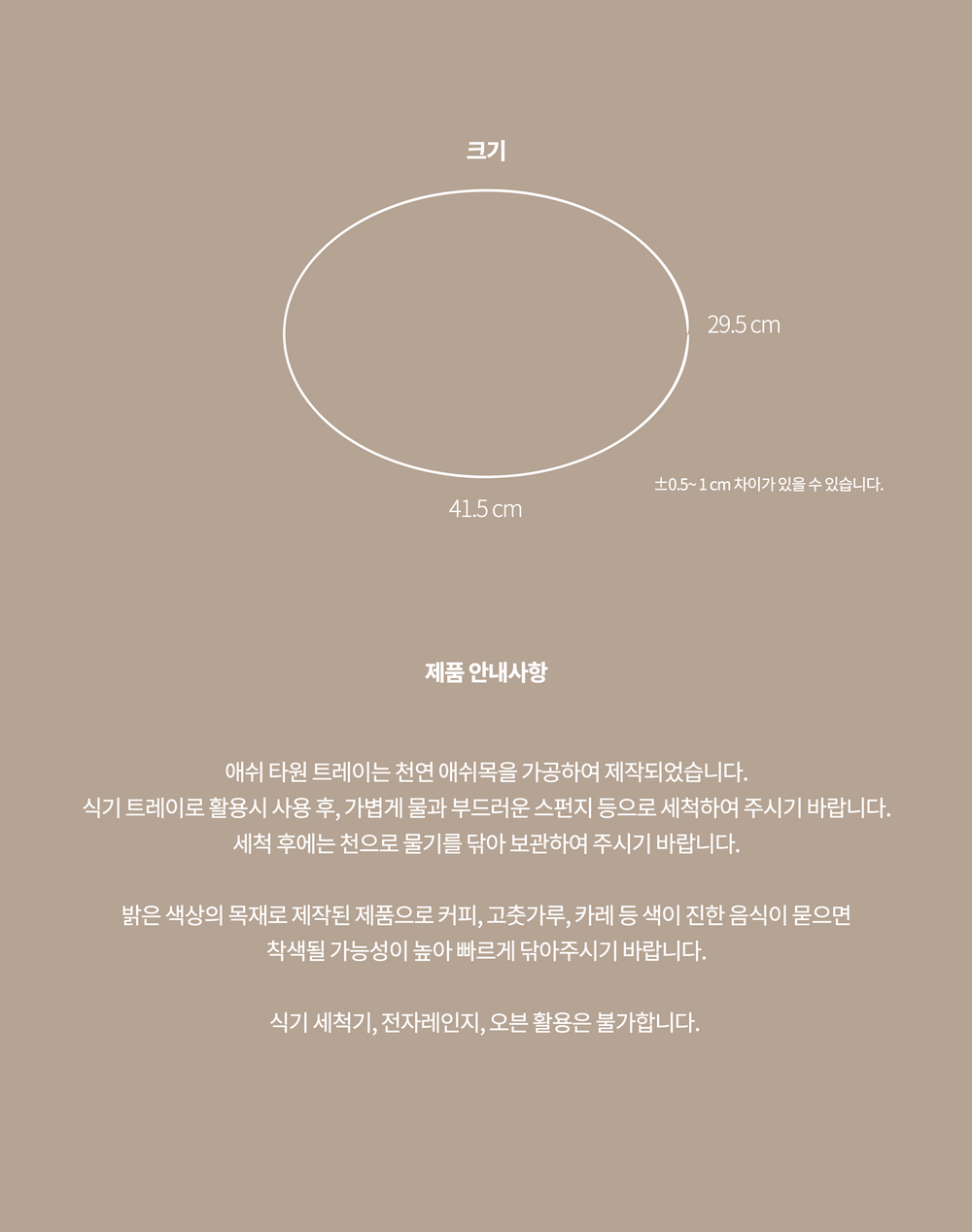 크기

29.5 cm

41.5 cm

±0.5~ 1 cm 차이가 있을 수 있습니다.

제품 안내사항

애쉬 타원 트레이는 천연 애쉬목을 가공하여 제작되었습니다.
식기 트레이로 활용시 사용 후, 가볍게 물과 부드러운 스펀지 등으로 세척하여 주시기 바랍니다.
세척 후에는 천으로 물기를 닦아 보관하여 주시기 바랍니다.

밝은 색상의 목재로 제작된 제품으로 커피, 고춧가루, 카레 등 색이 진한 음식이 묻으면
착색될 가능성이 높아 빠르게 닦아주시기 바랍니다.

식기 세척기, 전자레인지, 오븐 활용은 불가합니다.